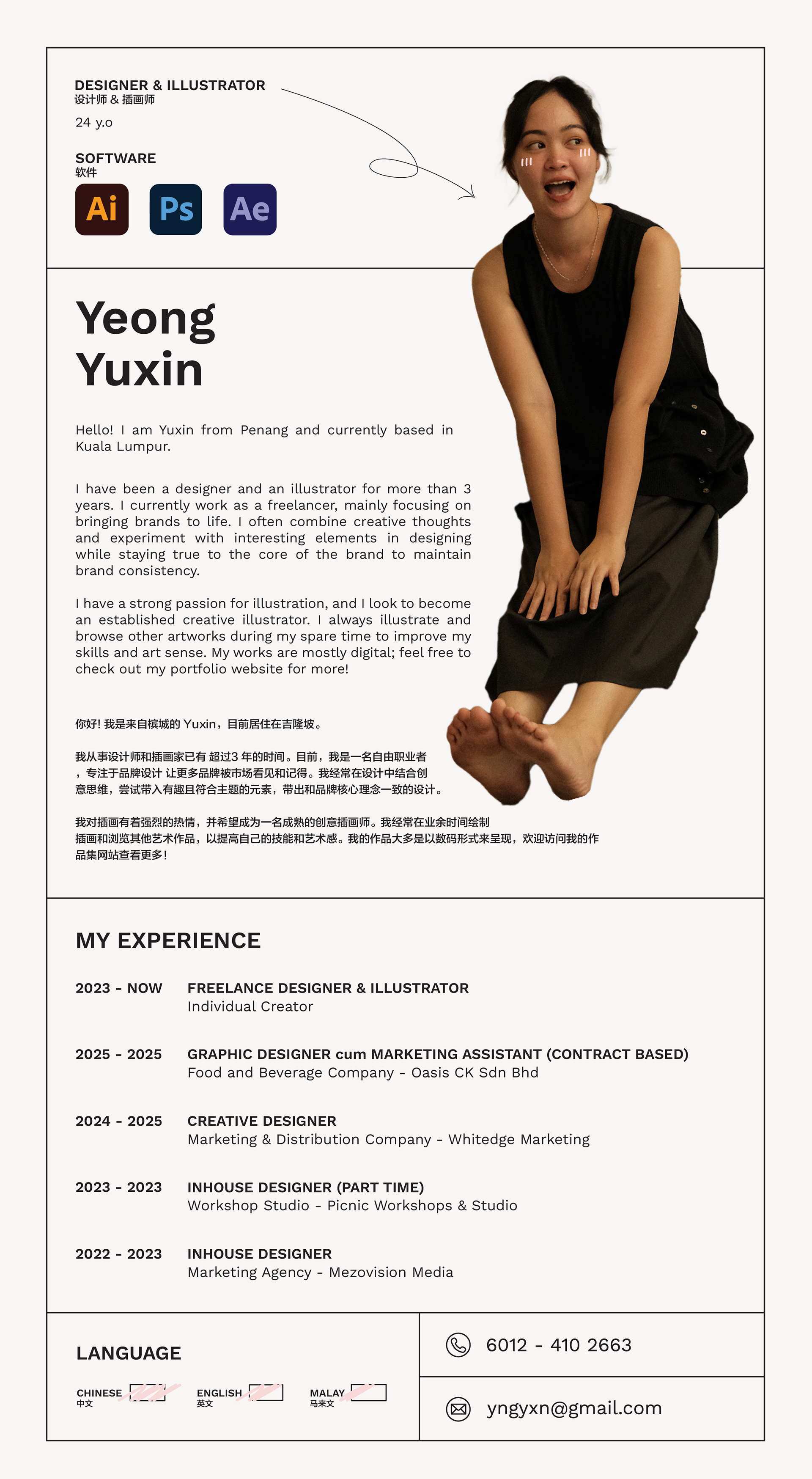 DESIGNER & ILLUSTRATOR
设计师 & 插画师

24 y.o

SOFTWARE
软件

Ai Ps Ae

Yeong Yuxin

Hello! I am Yuxin from Penang and currently based in Kuala Lumpur.

I have been a designer and an illustrator for more than 3 years. I currently work as a freelancer, mainly focusing on bringing brands to life. I often combine creative thoughts and experiment with interesting elements in designing while staying true to the core of the brand to maintain brand consistency.

I have a strong passion for illustration, and I look to become an established creative illustrator. I always illustrate and browse other artworks during my spare time to improve my skills and art sense. My works are mostly digital; feel free to check out my portfolio website for more!

你好! 我是来自槟城的 Yuxin，目前居住在吉隆坡。

我从事设计师和插画家已有 超过3 年的时间。目前，我是一名自由职业者，专注于品牌设计 让更多品牌被市场看见和记得。我经常在设计中结合创意思维，尝试带入有趣且符合主题的元素，带出和品牌核心理念一致的设计。

我对插画有着强烈的热情，并希望成为一名成熟的创意插画师。我经常在业余时间绘制插画和浏览其他艺术作品，以提高自己的技能和艺术感。我的作品大多是以数码形式来呈现，欢迎访问我的作品集网站查看更多!

MY EXPERIENCE

2023 - NOW FREELANCE DESIGNER & ILLUSTRATOR
Individual Creator

2025 - 2025 GRAPHIC DESIGNER cum MARKETING ASSISTANT (CONTRACT BASED)
Food and Beverage Company - Oasis CK Sdn Bhd

2024 - 2025 CREATIVE DESIGNER
Marketing & Distribution Company - Whitedge Marketing

2023 - 2023 INHOUSE DESIGNER (PART TIME)
Workshop Studio - Picnic Workshops & Studio

2022 - 2023 INHOUSE DESIGNER
Marketing Agency - Mezovision Media

LANGUAGE

CHINESE
中文

ENGLISH
英文

MALAY
马来文

6012 - 410 2663

yngyxn@gmail.com